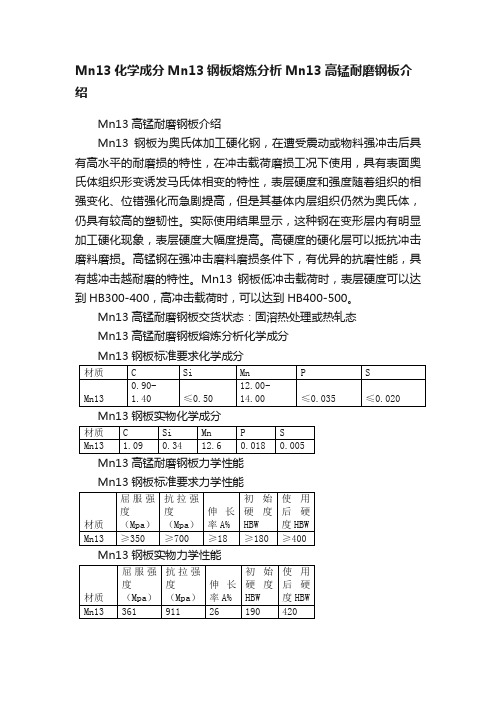 Mn13 化学成分 Mn13 钢板熔炼分析 Mn13 高锰耐磨钢板介绍

Mn13 高锰耐磨钢板介绍

Mn13 钢板为奥氏体加工硬化钢，在遭受震动或物料强冲击后具有高水平的耐磨损的特性，在冲击载荷磨损工况下使用，具有表面奥氏体组织形变诱发马氏体相变的特性，表层硬度和强度随着组织的相强变化、位错强化而急剧提高，但是其基体内层组织仍然为奥氏体，仍具有较高的塑韧性。实际使用结果显示，这种钢在变形层内有明显加工硬化现象，表层硬度大幅度提高。高硬度的硬化层可以抵抗冲击磨料磨损。高锰钢在强冲击磨料磨损条件下，有优异的抗磨性能，具有越冲击越耐磨的特性。Mn13 钢板低冲击载荷时，表层硬度可以达到 HB300-400，高冲击载荷时，可以达到 HB400-500。

Mn13 高锰耐磨钢板交货状态：固溶热处理或热轧态

Mn13 高锰耐磨钢板熔炼分析化学成分

Mn13 钢板标准要求化学成分

| 材质 | C | Si | Mn | P | S |
|---|---|---|---|---|---|
| Mn13 | 0.90-1.40 | ≤0.50 | 12.00-14.00 | ≤0.035 | ≤0.020 |

Mn13 钢板实物化学成分

| 材质 | C | Si | Mn | P | S |
|---|---|---|---|---|---|
| Mn13 | 1.09 | 0.34 | 12.6 | 0.018 | 0.005 |

Mn13 高锰耐磨钢板力学性能

Mn13 钢板标准要求力学性能

| 材质 | 屈服强度（Mpa） | 抗拉强度（Mpa） | 伸长率 A% | 初始硬度 HBW | 使用后硬度 HBW |
|---|---|---|---|---|---|
| Mn13 | ≥350 | ≥700 | ≥18 | ≥180 | ≥400 |

Mn13 钢板实物力学性能

| 材质 | 屈服强度（Mpa） | 抗拉强度（Mpa） | 伸长率 A% | 初始硬度 HBW | 使用后硬度 HBW |
|---|---|---|---|---|---|
| Mn13 | 361 | 911 | 26 | 190 | 420 |